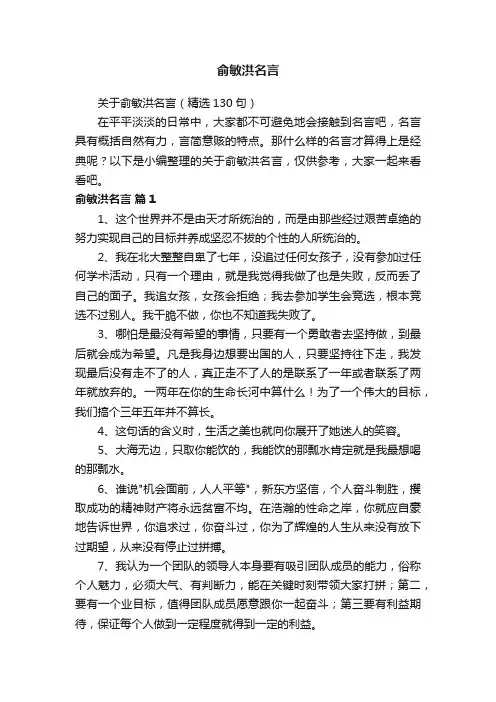 俞敏洪名言

关于俞敏洪名言（精选 130 句）

在平平淡淡的日常中，大家都不可避免地会接触到名言吧，名言具有概括自然有力，言简意赅的特点。那什么样的名言才算得上是经典呢？以下是小编整理的关于俞敏洪名言，仅供参考，大家一起来看看吧。

俞敏洪名言 篇 1

1、这个世界并不是由天才所统治的，而是由那些经过艰苦卓绝的努力实现自己的目标并养成坚忍不拔的个性的人所统治的。

2、我在北大整整自卑了七年，没追过任何女孩子，没有参加过任何学术活动，只有一个理由，就是我觉得我做了也是失败，反而丢了自己的面子。我追女孩，女孩会拒绝；我去参加学生会竞选，根本竞选不过别人。我干脆不做，你也不知道我失败了。

3、哪怕是最没有希望的事情，只要有一个勇敢者去坚持做，到最后就会成为希望。凡是我身边想要出国的人，只要坚持往下走，我发现最后没有走不了的人，真正走不了人的是联系了一年或者联系了两年就放弃的。一两年在你的生命长河中算什么！为了一个伟大的目标，我们搞个三年五年并不算长。

4、这句话的含义时，生活之美也就向你展开了她迷人的笑容。

5、大海无边，只取你能饮的，我能饮的那瓢水肯定就是我最想喝的那瓢水。

6、谁说"机会面前，人人平等"，新东方坚信，个人奋斗制胜，攫取成功的精神财产将永远贫富不均。在浩瀚的性命之岸，你就应自豪地告诉世界，你追求过，你奋斗过，你为了辉煌的人生从来没有放下过期望，从来没有停止过拼搏。

7、我认为一个团队的领导人本身要有吸引团队成员的能力，俗称个人魅力，必须大气、有判断力，能在关键时刻带领大家打拼；第二，要有一个业目标，值得团队成员愿意跟你一起奋斗；第三要有利益期待，保证每个人做到一定程度就得到一定的利益。